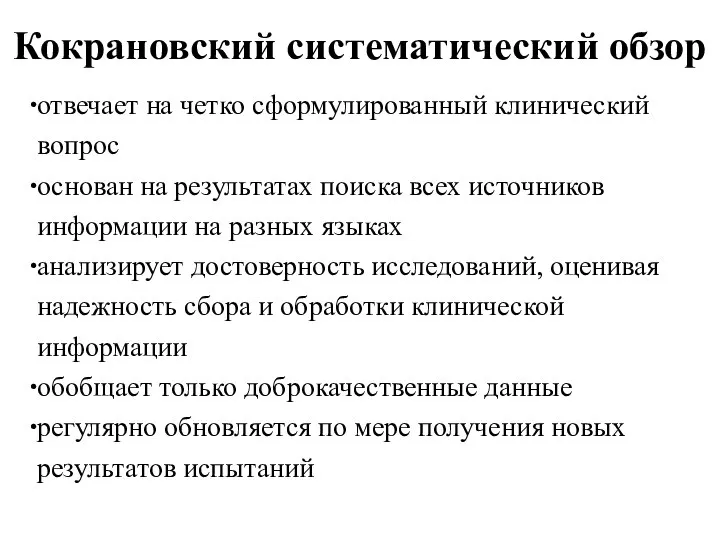 Кокрановский систематический обзор

•отвечает на четко сформулированный клинический вопрос

•основан на результатах поиска всех источников информации на разных языках

•анализирует достоверность исследований, оценивая надежность сбора и обработки клинической информации

•обобщает только доброкачественные данные

•регулярно обновляется по мере получения новых результатов испытаний